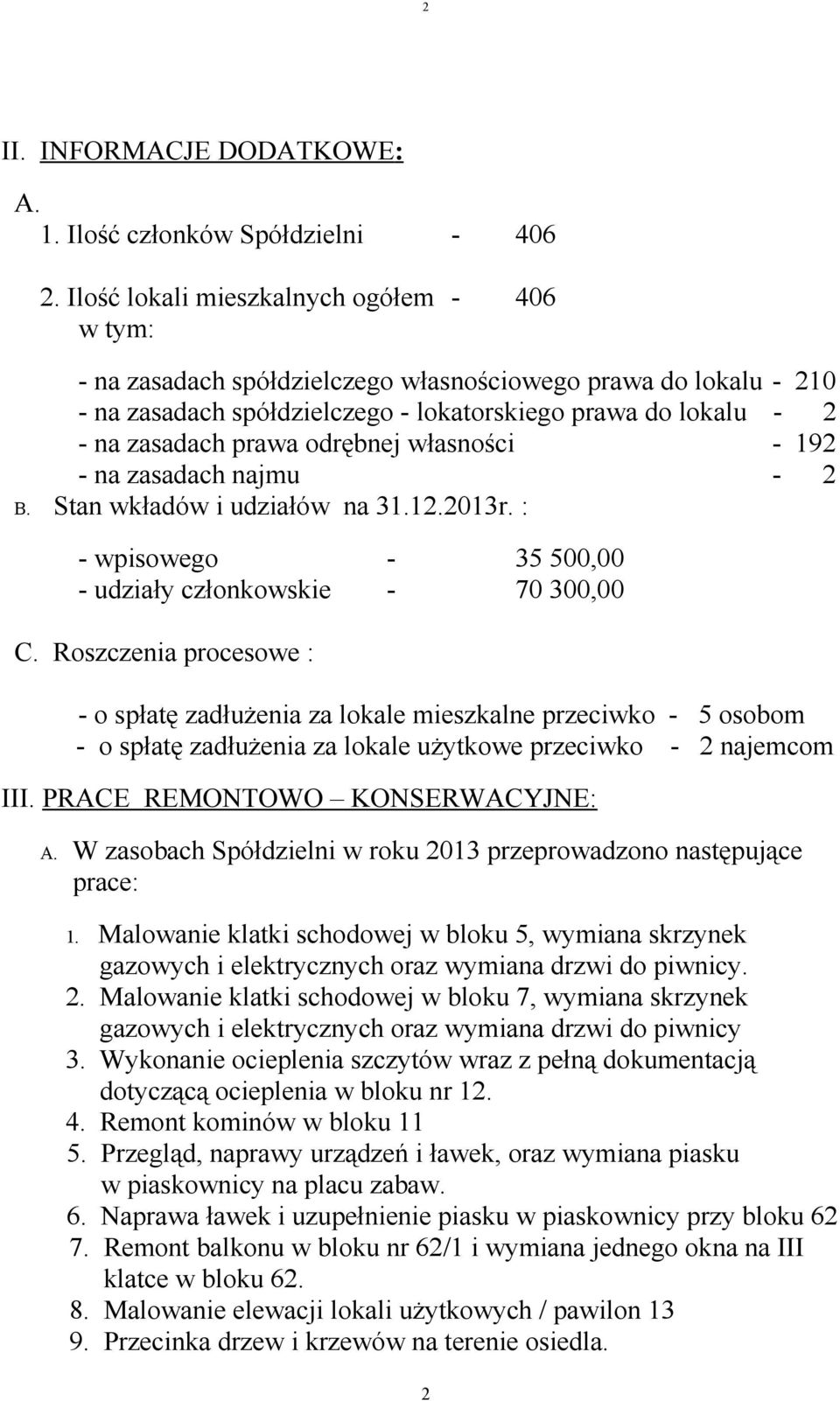 2

II. INFORMACJE DODATKOWE:

A.
1. Ilość członków Spółdzielni - 406

2. Ilość lokali mieszkalnych ogółem - 406
w tym:

- na zasadach spółdzielczego własnościowego prawa do lokalu - 210
- na zasadach spółdzielczego - lokatorskiego prawa do lokalu - 2
- na zasadach prawa odrębnej własności - 192
- na zasadach najmu - 2

B. Stan wkładów i udziałów na 31.12.2013r. :

- wpisowego - 35 500,00
- udziały członkowskie - 70 300,00

C. Roszczenia procesowe :

- o spłatę zadłużenia za lokale mieszkalne przeciwko - 5 osobom
- o spłatę zadłużenia za lokale użytkowe przeciwko - 2 najemcom

III. PRACE REMONTOWO – KONSERWACYJNE:

A. W zasobach Spółdzielni w roku 2013 przeprowadzono następujące prace:

1. Malowanie klatki schodowej w bloku 5, wymiana skrzynek gazowych i elektrycznych oraz wymiana drzwi do piwnicy.
2. Malowanie klatki schodowej w bloku 7, wymiana skrzynek gazowych i elektrycznych oraz wymiana drzwi do piwnicy
3. Wykonanie ocieplenia szczytów wraz z pełną dokumentacją dotyczącą ocieplenia w bloku nr 12.
4. Remont kominów w bloku 11
5. Przegląd, naprawy urządzeń i ławek, oraz wymiana piasku w piaskownicy na placu zabaw.
6. Naprawa ławek i uzupełnienie piasku w piaskownicy przy bloku 62
7. Remont balkonu w bloku nr 62/1 i wymiana jednego okna na III klatce w bloku 62.
8. Malowanie elewacji lokali użytkowych / pawilon 13
9. Przecinka drzew i krzewów na terenie osiedla.

2